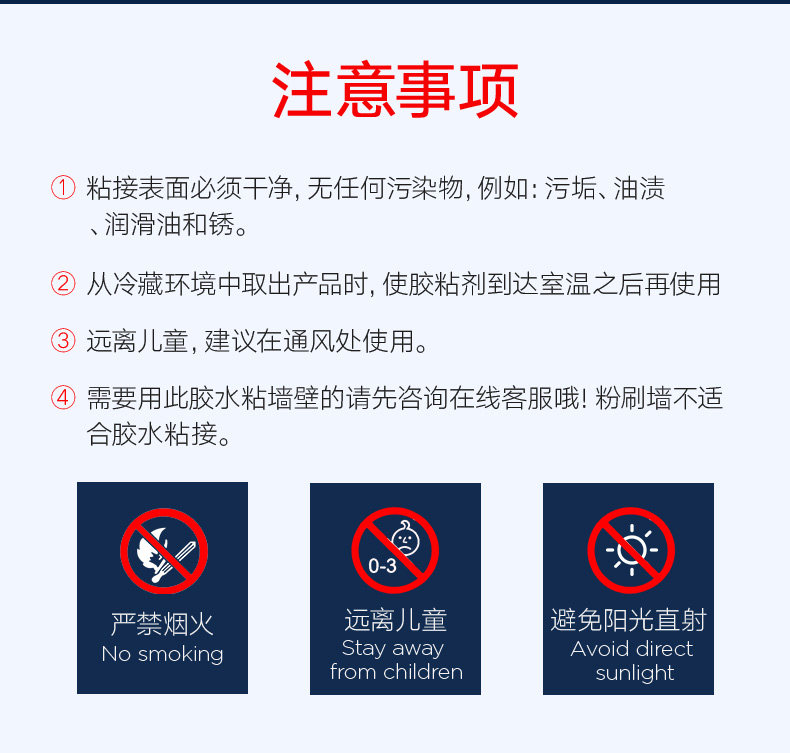 注意事项

① 粘接表面必须干净, 无任何污染物, 例如: 污垢、油渍、润滑油和锈。

② 从冷藏环境中取出产品时, 使胶粘剂到达室温之后再使用

③ 远离儿童, 建议在通风处使用。

④ 需要用此胶水粘墙壁的请先咨询在线客服哦! 粉刷墙不适合胶水粘接。

严禁烟火
No smoking

0-3
远离儿童
Stay away from children

避免阳光直射
Avoid direct sunlight